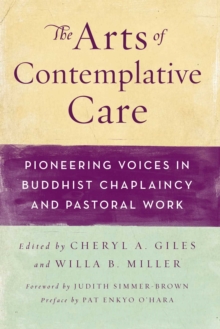 The Arts of Contemplative Care

PIONEERING VOICES IN BUDDHIST CHAPLAINCY AND PASTORAL WORK

Edited by CHERYL A. GILES and WILLA B. MILLER

Foreword by JUDITH SIMMER-BROWN
Preface by PAT ENKYO O'HARA